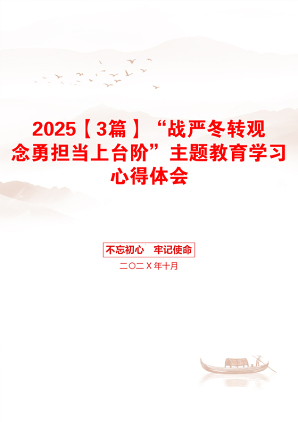 2025【3篇】“战严冬转观念勇担当上台阶”主题教育学习心得体会

不忘初心　牢记使命

二〇二X年十月